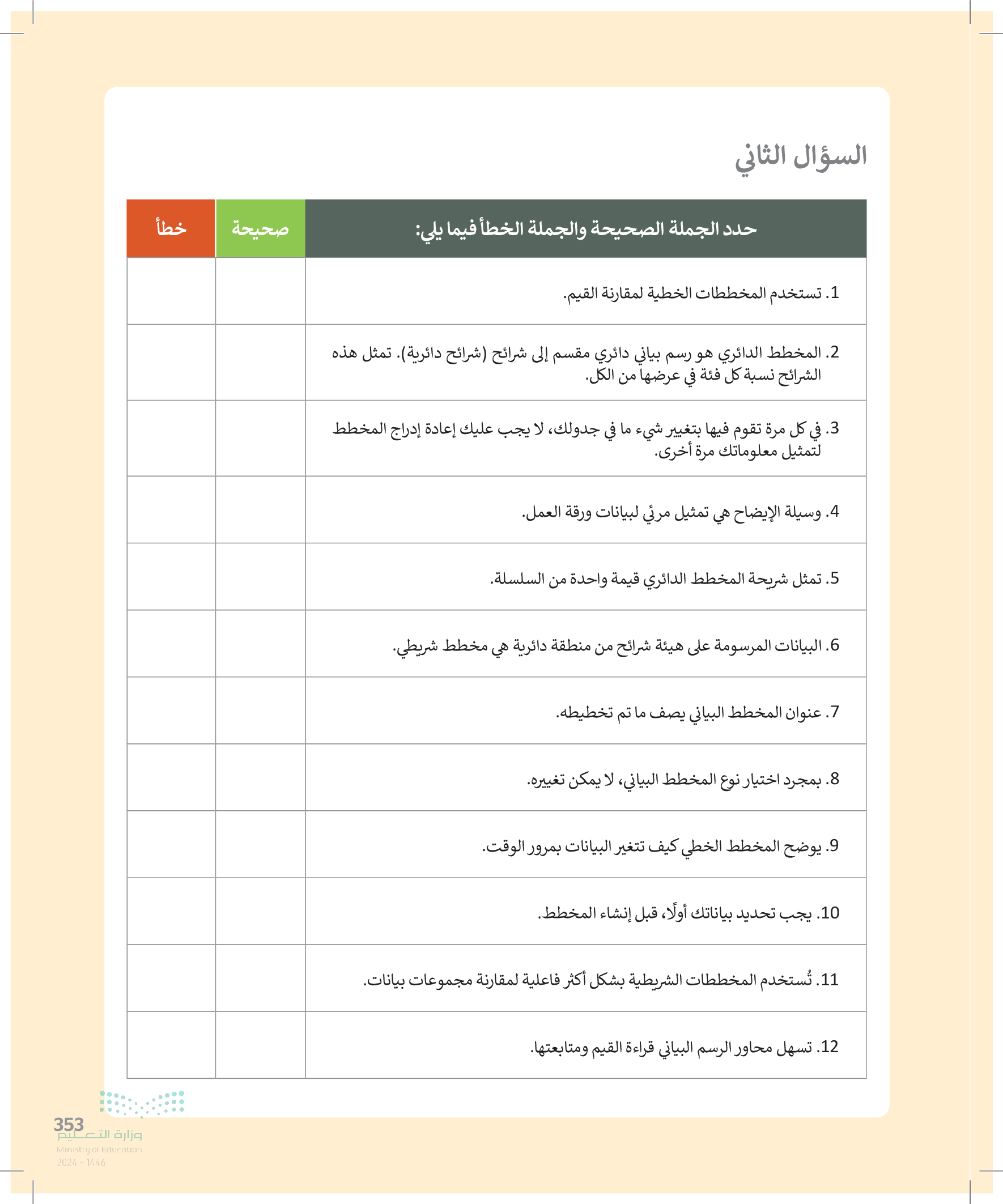 السؤال الثاني

| حدد الجملة الصحيحة والجملة الخطأ فيما يلي: | صحيحة | خطأ |
|---|---|---|
| 1. تستخدم المخططات الخطية لمقارنة القيم. | | |
| 2. المخطط الدائري هو رسم بياني دائري مقسم إلى شرائح (شرائح دائرية). تمثل هذه الشرائح نسبة كل فئة في عرضها من الكل. | | |
| 3. في كل مرة تقوم فيها بتغيير شيء ما في جدولك، لا يجب عليك إعادة إدراج المخطط لتمثيل معلوماتك مرة أخرى. | | |
| 4. وسيلة الإيضاح هي تمثيل مرئي لبيانات ورقة العمل. | | |
| 5. تمثل شريحة المخطط الدائري قيمة واحدة من السلسلة. | | |
| 6. البيانات المرسومة على هيئة شرائح من منطقة دائرية هي مخطط شريطي. | | |
| 7. عنوان المخطط البياني يصف ما تم تخطيطه. | | |
| 8. بمجرد اختيار نوع المخطط البياني، لا يمكن تغييره. | | |
| 9. يوضح المخطط الخطي كيف تتغير البيانات بمرور الوقت. | | |
| 10. يجب تحديد بياناتك أولًا، قبل إنشاء المخطط. | | |
| 11. تُستخدم المخططات الشريطية بشكل أكثر فاعلية لمقارنة مجموعات بيانات. | | |
| 12. تسهل محاور الرسم البياني قراءة القيم ومتابعتها. | | |

353
وزارة التعليم
Ministry of Education
2024 - 1446